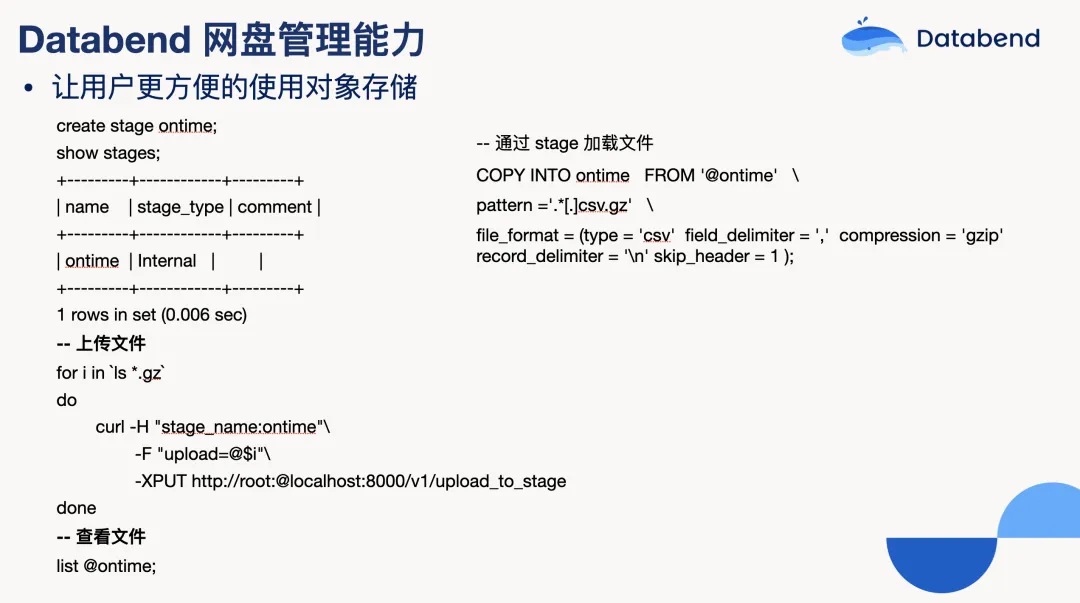 Databend 网盘管理能力

Databend

• 让用户更方便的使用对象存储

create stage ontime;
show stages;
+---------+------------+---------+
| name | stage_type | comment |
+---------+------------+---------+
| ontime | Internal | |
+---------+------------+---------+
1 rows in set (0.006 sec)
-- 上传文件
for i in `ls *.gz`
do
curl -H "stage_name:ontime"\
-F "upload=@$i"\
-XPUT http://root:@localhost:8000/v1/upload_to_stage
done
-- 查看文件
list @ontime;

-- 通过 stage 加载文件
COPY INTO ontime FROM '@ontime' \
pattern ='.*[.]csv.gz' \
file_format = (type = 'csv' field_delimiter = ',' compression = 'gzip' record_delimiter = '\n' skip_header = 1 );